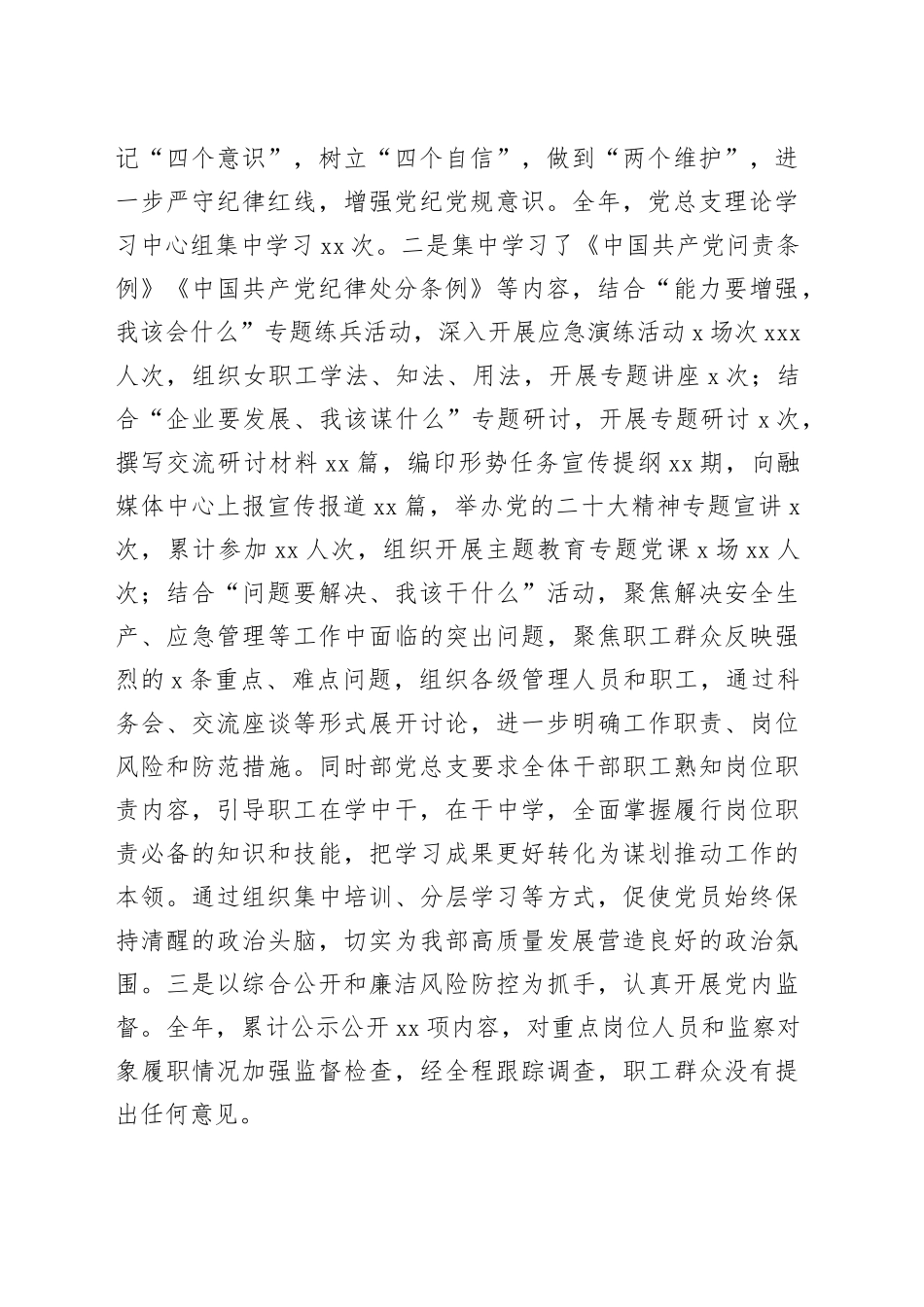 记“四个意识”，树立“四个自信”，做到“两个维护”，进一步严守纪律红线，增强党纪党规意识。全年，党总支理论学习中心组集中学习 xx 次。二是集中学习了《中国共产党问责条例》《中国共产党纪律处分条例》等内容，结合“能力要增强，我该会什么”专题练兵活动，深入开展应急演练活动 x 场次 xxx 人次，组织女职工学法、知法、用法，开展专题讲座 x 次；结合“企业要发展、我该谋什么”专题研讨，开展专题研讨 x 次，撰写交流研讨材料 xx 篇，编印形势任务宣传提纲 xx 期，向融媒体中心上报宣传报道 xx 篇，举办党的二十大精神专题宣讲 x 次，累计参加 xx 人次，组织开展主题教育专题党课 x 场 xx 人次；结合“问题要解决、我该干什么”活动，聚焦解决安全生产、应急管理等工作中面临的突出问题，聚焦职工群众反映强烈的 x 条重点、难点问题，组织各级管理人员和职工，通过科务会、交流座谈等形式展开讨论，进一步明确工作职责、岗位风险和防范措施。同时部党总支要求全体干部职工熟知岗位职责内容，引导职工在学中干，在干中学，全面掌握履行岗位职责必备的知识和技能，把学习成果更好转化为谋划推动工作的本领。通过组织集中培训、分层学习等方式，促使党员始终保持清醒的政治头脑，切实为我部高质量发展营造良好的政治氛围。三是以综合公开和廉洁风险防控为抓手，认真开展党内监督。全年，累计公示公开 xx 项内容，对重点岗位人员和监察对象履职情况加强监督检查，经全程跟踪调查，职工群众没有提出任何意见。